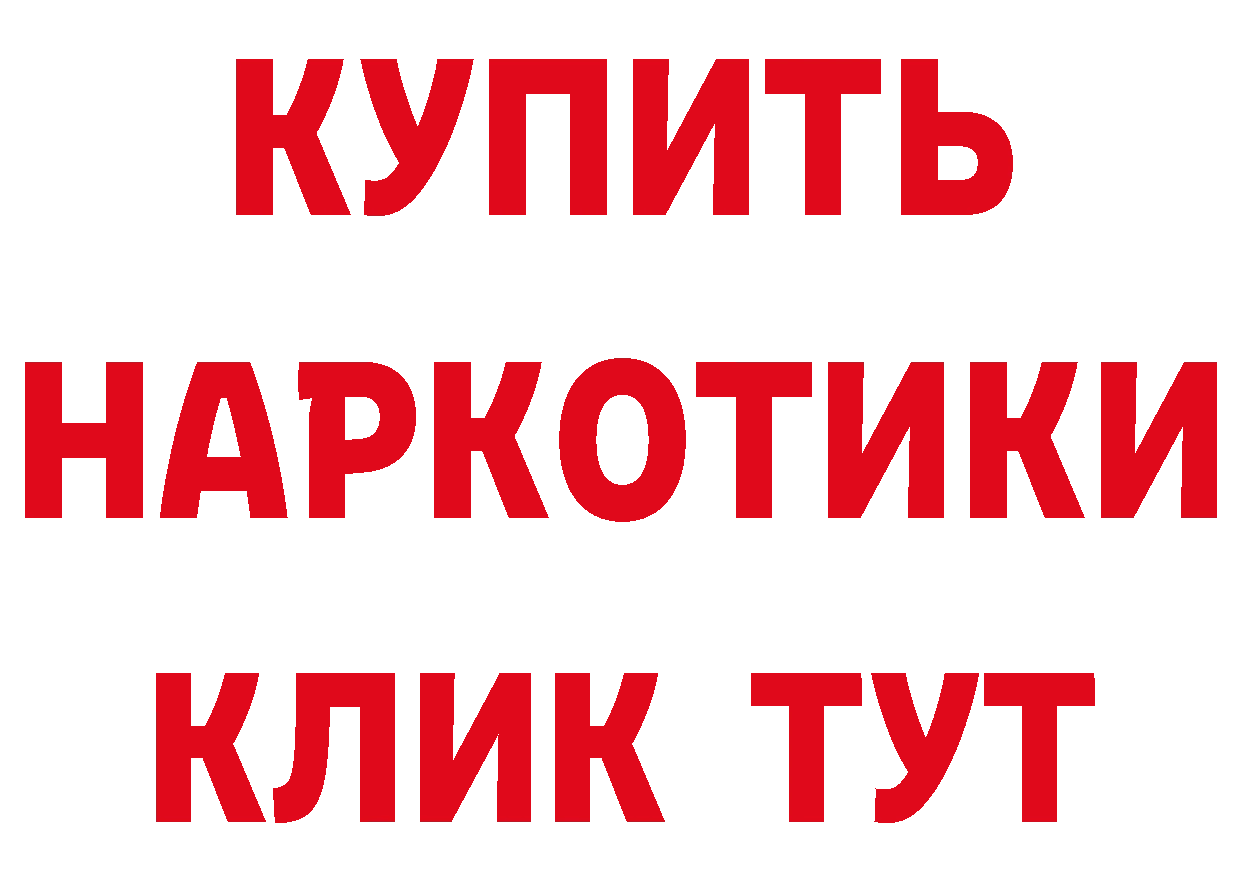 КУПИТЬ
НАРКОТИКИ
КЛИК ТУТ